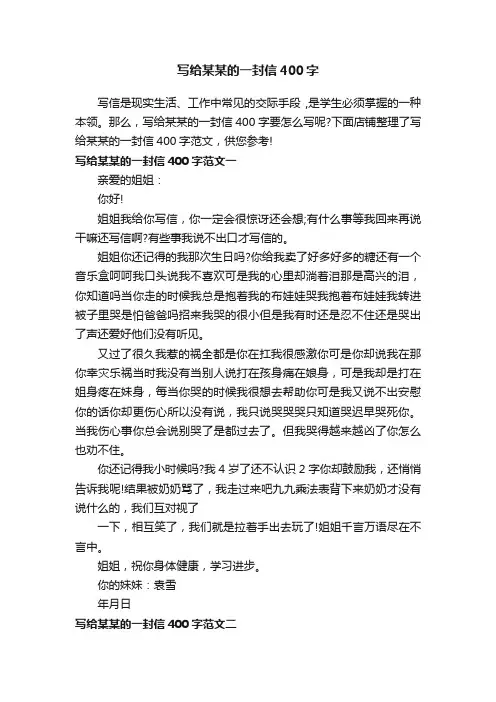 写给某某的一封信400字

写信是现实生活、工作中常见的交际手段，是学生必须掌握的一种本领。那么，写给某某的一封信400字要怎么写呢?下面店铺整理了写给某某的一封信400字范文，供您参考!

写给某某的一封信400字范文一

亲爱的姐姐：

你好!

姐姐我给你写信，你一定会很惊讶还会想;有什么事等我回来再说干嘛还写信啊?有些事我说不出口才写信的。

姐姐你还记得的我那次生日吗?你给我卖了好多好多的糖还有一个音乐盒呵呵我口头说我不喜欢可是我的心里却淌着泪那是高兴的泪，你知道吗当你走的时候我总是抱着我的布娃娃哭我抱着布娃娃我转进被子里哭是怕爸爸吗招来我哭的很小但是我有时还是忍不住还是哭出了声还爱好他们没有听见。

又过了很久我惹的祸全都是你在扛我很感激你可是你却说我在那你幸灾乐祸当时我没有当别人说打在孩身痛在娘身，可是我却是打在姐身疼在妹身，每当你哭的时候我很想去帮助你可是我又说不出安慰你的话你却更伤心所以没有说，我只说哭哭哭只知道哭迟早哭死你。当我伤心事你总会说别哭了是都过去了。但我哭得越来越凶了你怎么也劝不住。

你还记得我小时候吗?我4岁了还不认识2字你却鼓励我，还悄悄告诉我呢!结果被奶奶骂了，我走过来吧九九乘法表背下来奶奶才没有说什么的，我们互对视了

一下，相互笑了，我们就是拉着手出去玩了!姐姐千言万语尽在不言中。

姐姐，祝你身体健康，学习进步。

你的妹妹：袁雪

年月日

写给某某的一封信400字范文二